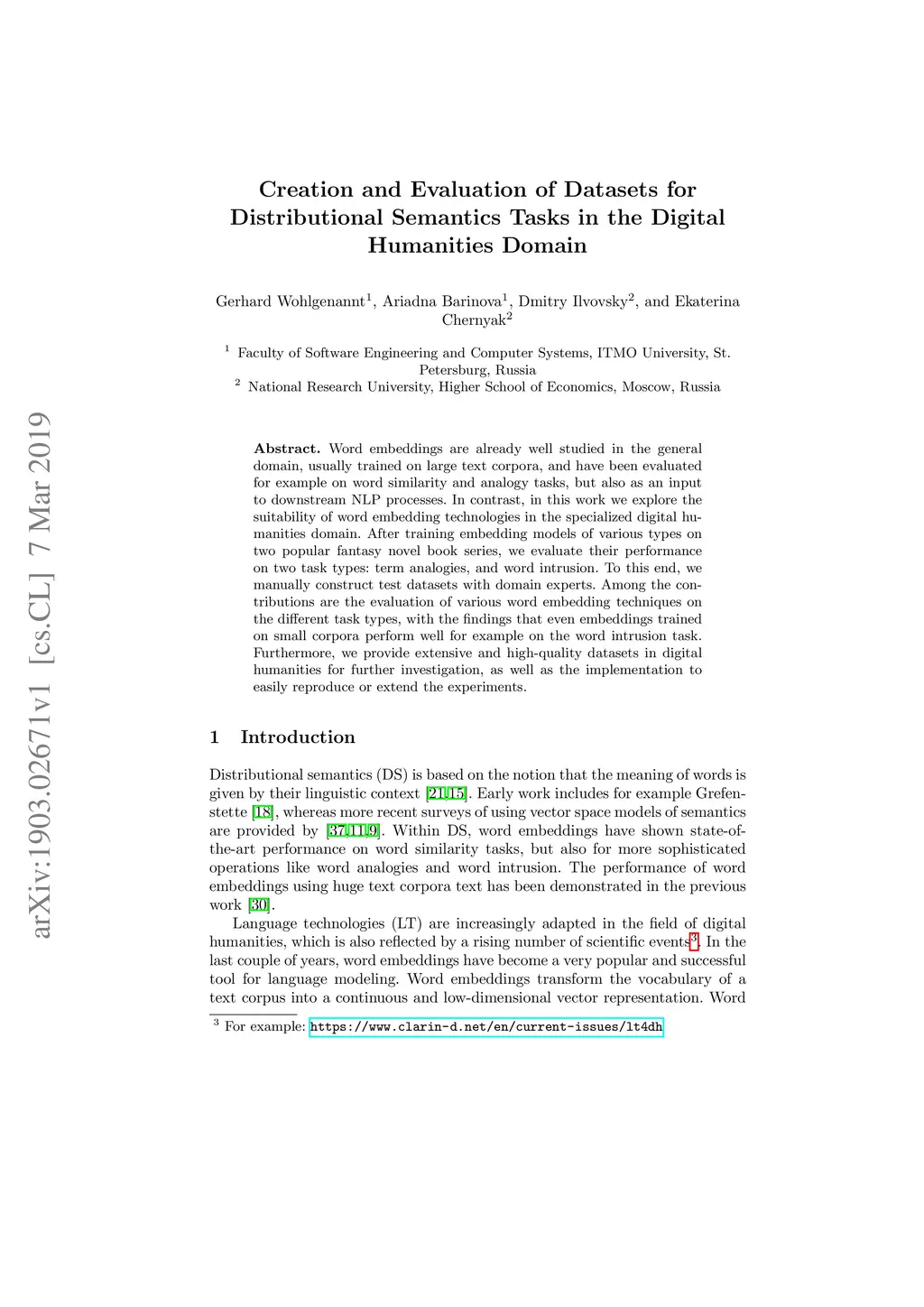 arXiv:1903.02671v1 [cs.CL] 7 Mar 2019

Creation and Evaluation of Datasets for Distributional Semantics Tasks in the Digital Humanities Domain

Gerhard Wohlgenannt$^1$, Ariadna Barinova$^1$, Dmitry Ilvovsky$^2$, and Ekaterina Chernyak$^2$

$^1$ Faculty of Software Engineering and Computer Systems, ITMO University, St. Petersburg, Russia
$^2$ National Research University, Higher School of Economics, Moscow, Russia

Abstract. Word embeddings are already well studied in the general domain, usually trained on large text corpora, and have been evaluated for example on word similarity and analogy tasks, but also as an input to downstream NLP processes. In contrast, in this work we explore the suitability of word embedding technologies in the specialized digital humanities domain. After training embedding models of various types on two popular fantasy novel book series, we evaluate their performance on two task types: term analogies, and word intrusion. To this end, we manually construct test datasets with domain experts. Among the contributions are the evaluation of various word embedding techniques on the different task types, with the findings that even embeddings trained on small corpora perform well for example on the word intrusion task. Furthermore, we provide extensive and high-quality datasets in digital humanities for further investigation, as well as the implementation to easily reproduce or extend the experiments.

1 Introduction

Distributional semantics (DS) is based on the notion that the meaning of words is given by their linguistic context [21,15]. Early work includes for example Grefenstette [18], whereas more recent surveys of using vector space models of semantics are provided by [37,11,9]. Within DS, word embeddings have shown state-of-the-art performance on word similarity tasks, but also for more sophisticated operations like word analogies and word intrusion. The performance of word embeddings using huge text corpora text has been demonstrated in the previous work [30].

Language technologies (LT) are increasingly adapted in the field of digital humanities, which is also reflected by a rising number of scientific events$^3$. In the last couple of years, word embeddings have become a very popular and successful tool for language modeling. Word embeddings transform the vocabulary of a text corpus into a continuous and low-dimensional vector representation. Word

$^3$ For example: https://www.clarin-d.net/en/current-issues/lt4dh